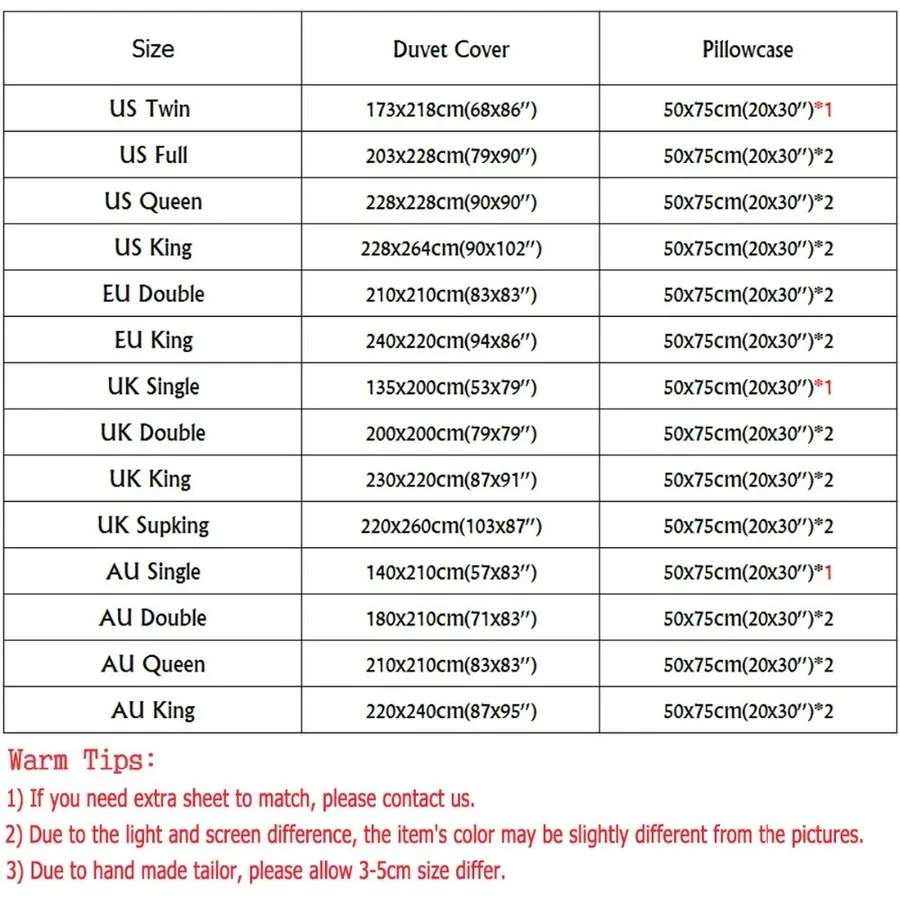 | Size | Duvet Cover | Pillowcase |
|---|---|---|
| US Twin | 173x218cm(68x86″) | 50x75cm(20x30″)*1 |
| US Full | 203x228cm(79x90″) | 50x75cm(20x30″)*2 |
| US Queen | 228x228cm(90x90″) | 50x75cm(20x30″)*2 |
| US King | 228x264cm(90x102″) | 50x75cm(20x30″)*2 |
| EU Double | 210x210cm(83x83″) | 50x75cm(20x30″)*2 |
| EU King | 240x220cm(94x86″) | 50x75cm(20x30″)*2 |
| UK Single | 135x200cm(53x79″) | 50x75cm(20x30″)*1 |
| UK Double | 200x200cm(79x79″) | 50x75cm(20x30″)*2 |
| UK King | 230x220cm(87x91″) | 50x75cm(20x30″)*2 |
| UK Supking | 220x260cm(103x87″) | 50x75cm(20x30″)*2 |
| AU Single | 140x210cm(57x83″) | 50x75cm(20x30″)*1 |
| AU Double | 180x210cm(71x83″) | 50x75cm(20x30″)*2 |
| AU Queen | 210x210cm(83x83″) | 50x75cm(20x30″)*2 |
| AU King | 220x240cm(87x95″) | 50x75cm(20x30″)*2 |

Warm Tips:
1) If you need extra sheet to match, please contact us.
2) Due to the light and screen difference, the item's color may be slightly different from the pictures.
3) Due to hand made tailor, please allow 3-5cm size differ.